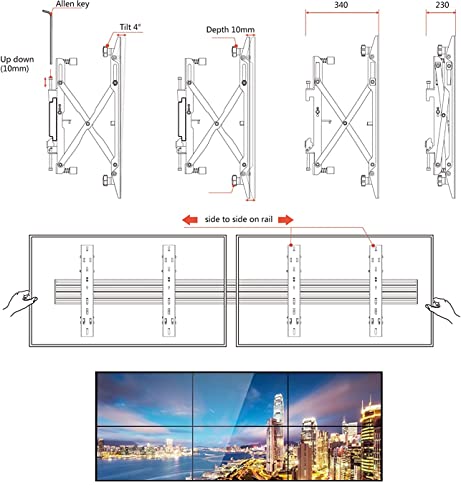 Allen key

Tilt 4°

Up down (10mm)

Depth 10mm

340

230

side to side on rail